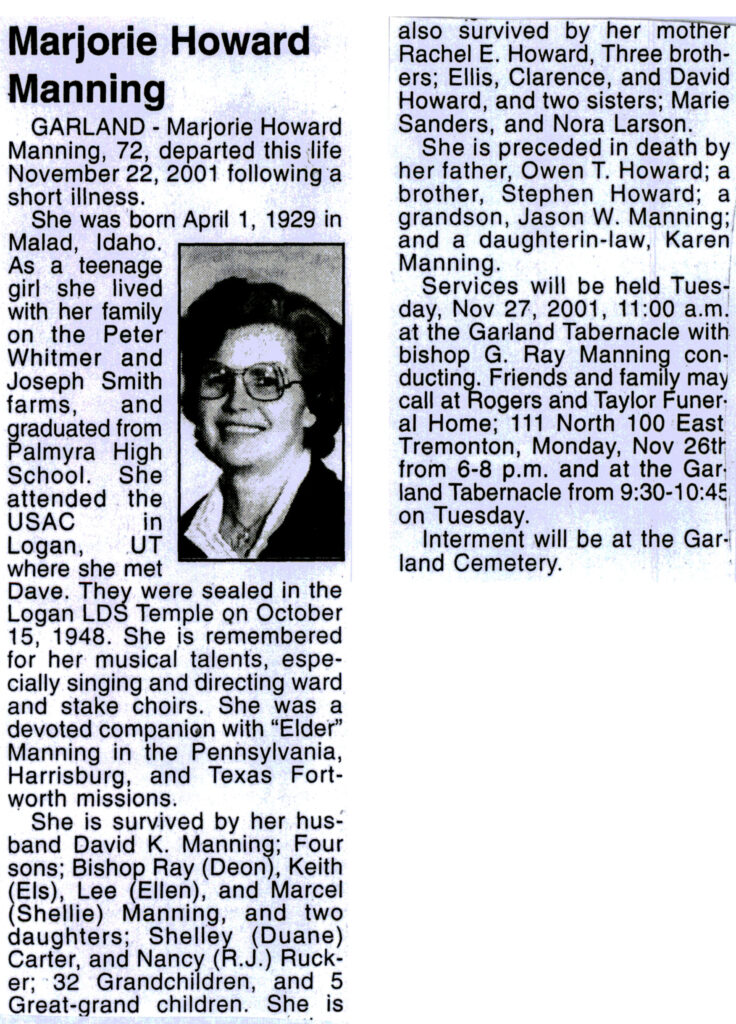 Marjorie Howard Manning

GARLAND - Marjorie Howard Manning, 72, departed this life November 22, 2001 following a short illness.

She was born April 1, 1929 in Malad, Idaho. As a teenage girl she lived with her family on the Peter Whitmer and Joseph Smith farms, and graduated from Palmyra High School. She attended the USAC in Logan, UT where she met Dave. They were sealed in the Logan LDS Temple on October 15, 1948. She is remembered for her musical talents, especially singing and directing ward and stake choirs. She was a devoted companion with "Elder" Manning in the Pennsylvania, Harrisburg, and Texas Fortworth missions.

She is survived by her husband David K. Manning; Four sons; Bishop Ray (Deon), Keith (Els), Lee (Ellen), and Marcel (Shellie) Manning, and two daughters; Shelley (Duane) Carter, and Nancy (R.J.) Rucker; 32 Grandchildren, and 5 Great-grand children. She is also survived by her mother Rachel E. Howard, Three brothers; Ellis, Clarence, and David Howard, and two sisters; Marie Sanders, and Nora Larson.

She is preceded in death by her father, Owen T. Howard; a brother, Stephen Howard; a grandson, Jason W. Manning; and a daughterin-law, Karen Manning.

Services will be held Tuesday, Nov 27, 2001, 11:00 a.m. at the Garland Tabernacle with bishop G. Ray Manning conducting. Friends and family may call at Rogers and Taylor Funeral Home; 111 North 100 East Tremonton, Monday, Nov 26th from 6-8 p.m. and at the Garland Tabernacle from 9:30-10:45 on Tuesday.

Interment will be at the Garland Cemetery.